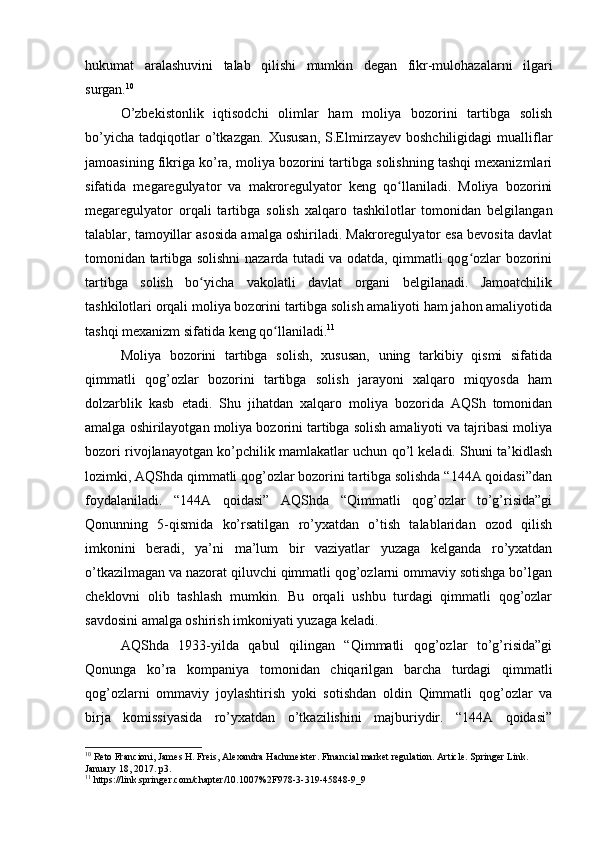 hukumat aralashuvini talab qilishi mumkin degan fikr-mulohazalarni ilgari surgan.$^{10}$

O’zbekistonlik iqtisodchi olimlar ham moliya bozorini tartibga solish bo’yicha tadqiqotlar o’tkazgan. Xususan, S.Elmirzayev boshchiligidagi mualliflar jamoasining fikriga ko’ra, moliya bozorini tartibga solishning tashqi mexanizmlari sifatida megaregulyator va makroregulyator keng qo‘llaniladi. Moliya bozorini megaregulyator orqali tartibga solish xalqaro tashkilotlar tomonidan belgilangan talablar, tamoyillar asosida amalga oshiriladi. Makroregulyator esa bevosita davlat tomonidan tartibga solishni nazarda tutadi va odatda, qimmatli qog‘ozlar bozorini tartibga solish bo‘yicha vakolatli davlat organi belgilanadi. Jamoatchilik tashkilotlari orqali moliya bozorini tartibga solish amaliyoti ham jahon amaliyotida tashqi mexanizm sifatida keng qo‘llaniladi.$^{11}$

Moliya bozorini tartibga solish, xususan, uning tarkibiy qismi sifatida qimmatli qog’ozlar bozorini tartibga solish jarayoni xalqaro miqyosda ham dolzarblik kasb etadi. Shu jihatdan xalqaro moliya bozorida AQSh tomonidan amalga oshirilayotgan moliya bozorini tartibga solish amaliyoti va tajribasi moliya bozori rivojlanayotgan ko’pchilik mamlakatlar uchun qo’l keladi. Shuni ta’kidlash lozimki, AQShda qimmatli qog’ozlar bozorini tartibga solishda “144A qoidasi”dan foydalaniladi. “144A qoidasi” AQShda “Qimmatli qog’ozlar to’g’risida”gi Qonunning 5-qismida ko’rsatilgan ro’yxatdan o’tish talablaridan ozod qilish imkonini beradi, ya’ni ma’lum bir vaziyatlar yuzaga kelganda ro’yxatdan o’tkazilmagan va nazorat qiluvchi qimmatli qog’ozlarni ommaviy sotishga bo’lgan cheklovni olib tashlash mumkin. Bu orqali ushbu turdagi qimmatli qog’ozlar savdosini amalga oshirish imkoniyati yuzaga keladi.

AQShda 1933-yilda qabul qilingan “Qimmatli qog’ozlar to’g’risida”gi Qonunga ko’ra kompaniya tomonidan chiqarilgan barcha turdagi qimmatli qog’ozlarni ommaviy joylashtirish yoki sotishdan oldin Qimmatli qog’ozlar va birja komissiyasida ro’yxatdan o’tkazilishini majburiydir. “144A qoidasi”

$^{10}$ Reto Francioni, James H. Freis, Alexandra Hachmeister. Financial market regulation. Article. Springer Link. January 18, 2017. p3.
$^{11}$ https://link.springer.com/chapter/10.1007%2F978-3-319-45848-9_9